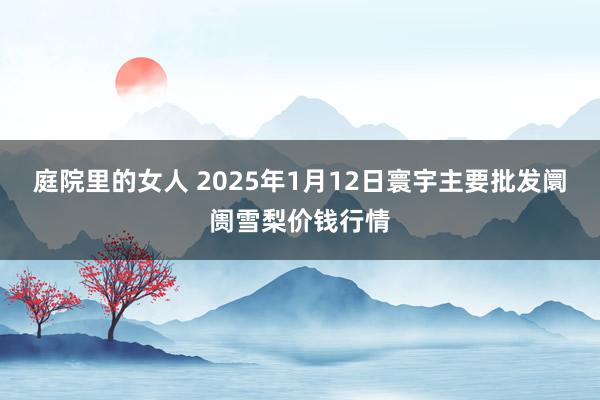 庭院里的女人 2025年1月12日寰宇主要批发阛阓雪梨价钱行情